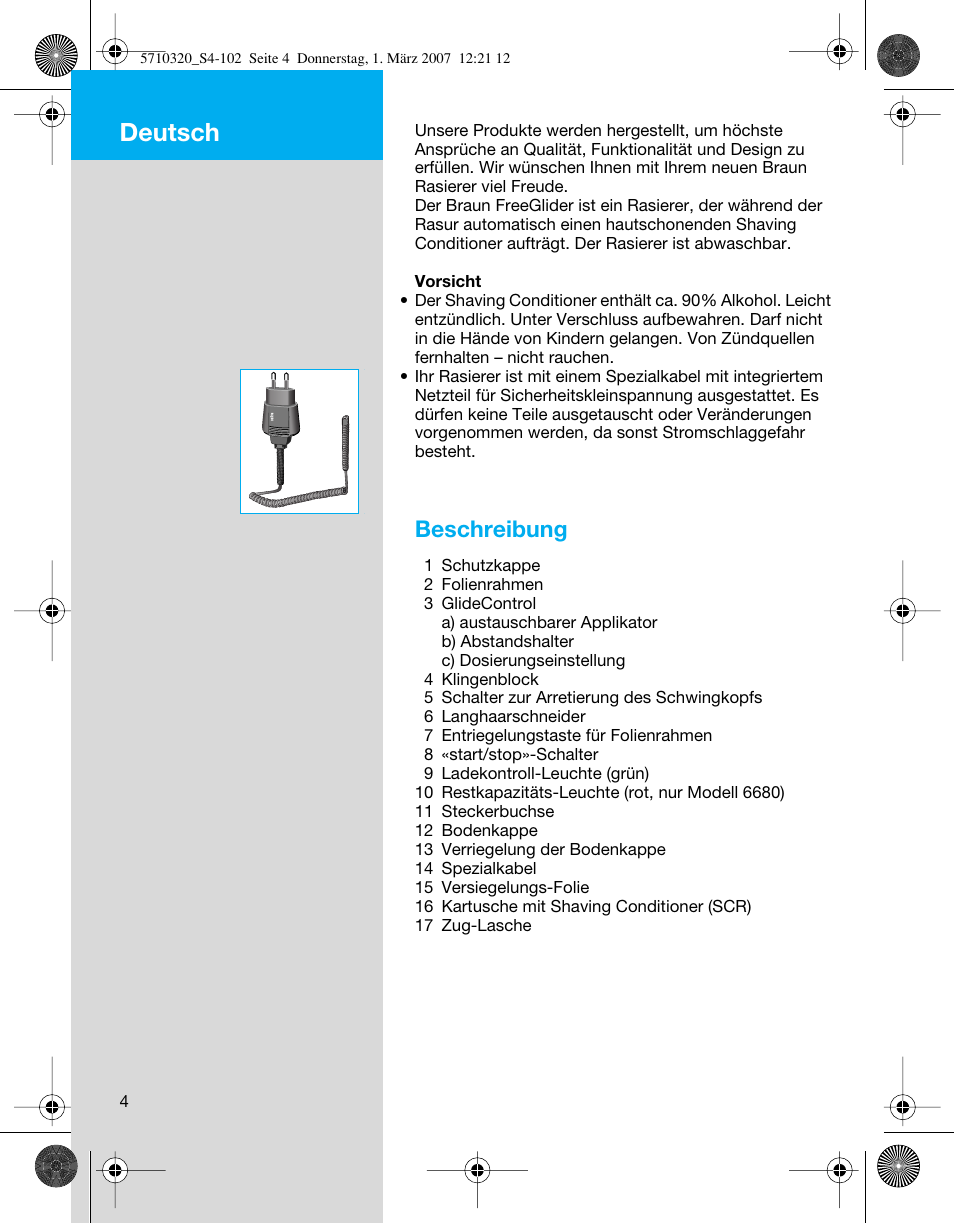 5710320_S4-102 Seite 4 Donnerstag, 1. März 2007 12:21 12

Deutsch

Unsere Produkte werden hergestellt, um höchste Ansprüche an Qualität, Funktionalität und Design zu erfüllen. Wir wünschen Ihnen mit Ihrem neuen Braun Rasierer viel Freude.
Der Braun FreeGlider ist ein Rasierer, der während der Rasur automatisch einen hautschonenden Shaving Conditioner aufträgt. Der Rasierer ist abwaschbar.

Vorsicht
• Der Shaving Conditioner enthält ca. 90% Alkohol. Leicht entzündlich. Unter Verschluss aufbewahren. Darf nicht in die Hände von Kindern gelangen. Von Zündquellen fernhalten – nicht rauchen.
• Ihr Rasierer ist mit einem Spezialkabel mit integriertem Netzteil für Sicherheitskleinspannung ausgestattet. Es dürfen keine Teile ausgetauscht oder Veränderungen vorgenommen werden, da sonst Stromschlaggefahr besteht.

Beschreibung

1 Schutzkappe
2 Folienrahmen
3 GlideControl
a) austauschbarer Applikator
b) Abstandshalter
c) Dosierungseinstellung
4 Klingenblock
5 Schalter zur Arretierung des Schwingkopfs
6 Langhaarschneider
7 Entriegelungstaste für Folienrahmen
8 «start/stop»-Schalter
9 Ladekontroll-Leuchte (grün)
10 Restkapazitäts-Leuchte (rot, nur Modell 6680)
11 Steckerbuchse
12 Bodenkappe
13 Verriegelung der Bodenkappe
14 Spezialkabel
15 Versiegelungs-Folie
16 Kartusche mit Shaving Conditioner (SCR)
17 Zug-Lasche

4